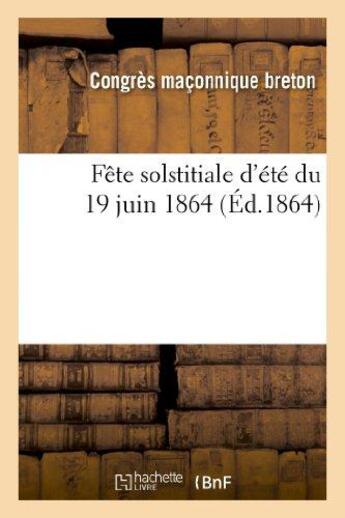 Congrès maçonnique breton

Fête solstitiale d'été du 19 juin 1864 (Éd.1864)

hachette LIVRE (BnF